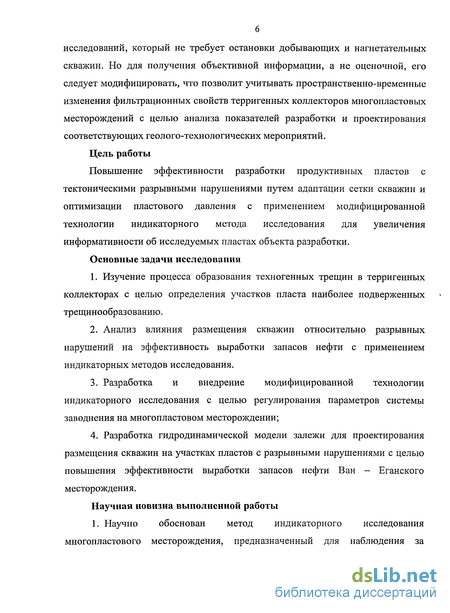 6

исследований, который не требует остановки добывающих и нагнетательных скважин. Но для получения объективной информации, а не оценочной, его следует модифицировать, что позволит учитывать пространственно-временные изменения фильтрационных свойств терригенных коллекторов многопластовых месторождений с целью анализа показателей разработки и проектирования соответствующих геолого-технологических мероприятий.

Цель работы

Повышение эффективности разработки продуктивных пластов с тектоническими разрывными нарушениями путем адаптации сетки скважин и оптимизации пластового давления с применением модифицированной технологии индикаторного метода исследования для увеличения информативности об исследуемых пластах объекта разработки.

Основные задачи исследования

1. Изучение процесса образования техногенных трещин в терригенных коллекторах с целью определения участков пласта наиболее подверженных трещинообразованию.

2. Анализ влияния размещения скважин относительно разрывных нарушений на эффективность выработки запасов нефти с применением индикаторных методов исследования.

3. Разработка и внедрение модифицированной технологии индикаторного исследования с целью регулирования параметров системы заводнения на многопластовом месторождении;

4. Разработка гидродинамической модели залежи для проектирования размещения скважин на участках пластов с разрывными нарушениями с целью повышения эффективности выработки запасов нефти Ван – Еганского месторождения.

Научная новизна выполненной работы

1. Научно обоснован метод индикаторного исследования многопластового месторождения, предназначенный для наблюдения за

dsLib.net
библиотека диссертаций